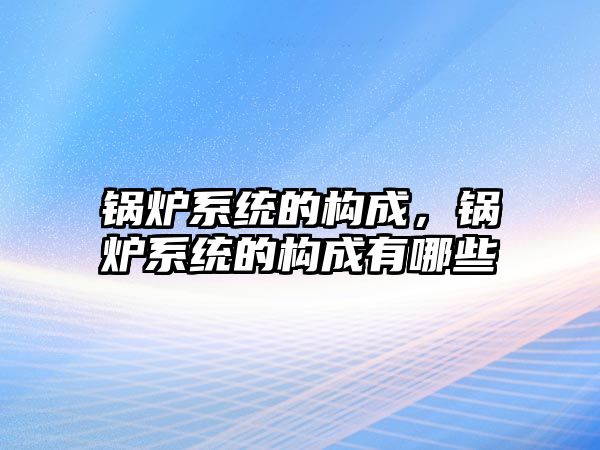 锅炉系统的构成，锅炉系统的构成有哪些